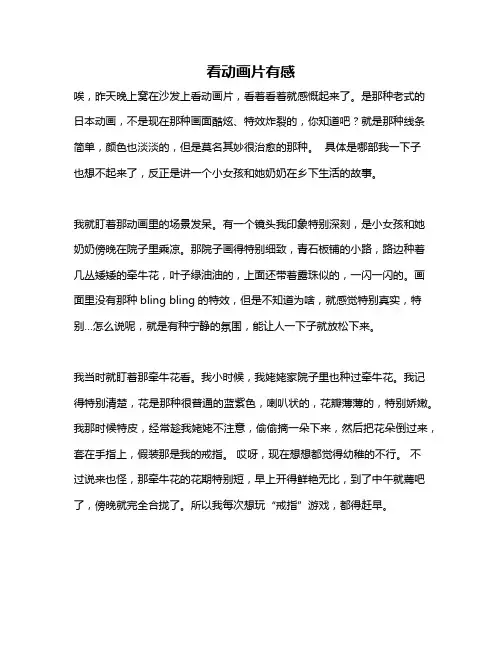 看动画片有感

唉，昨天晚上窝在沙发上看动画片，看着看着就感慨起来了。是那种老式的日本动画，不是现在那种画面酷炫、特效炸裂的，你知道吧？就是那种线条简单，颜色也淡淡的，但是莫名其妙很治愈的那种。 具体是哪部我一下子也想不起来了，反正是讲一个小女孩和她奶奶在乡下生活的故事。

我就盯着那动画里的场景发呆。有一个镜头我印象特别深刻，是小女孩和她奶奶傍晚在院子里乘凉。那院子画得特别细致，青石板铺的小路，路边种着几丛矮矮的牵牛花，叶子绿油油的，上面还带着露珠似的，一闪一闪的。画面里没有那种 bling bling 的特效，但是不知道为啥，就感觉特别真实，特别...怎么说呢，就是有种宁静的氛围，能让人一下子就放松下来。

我当时就盯着那牵牛花看。我小时候，我姥姥家院子里也种过牵牛花。我记得特别清楚，花是那种很普通的蓝紫色，喇叭状的，花瓣薄薄的，特别娇嫩。我那时候特皮，经常趁我姥姥不注意，偷偷摘一朵下来，然后把花朵倒过来，套在手指上，假装那是我的戒指。 哎呀，现在想想都觉得幼稚的不行。 不过说来也怪，那牵牛花的花期特别短，早上开得鲜艳无比，到了中午就蔫吧了，傍晚就完全合拢了。所以我每次想玩“戒指”游戏，都得赶早。